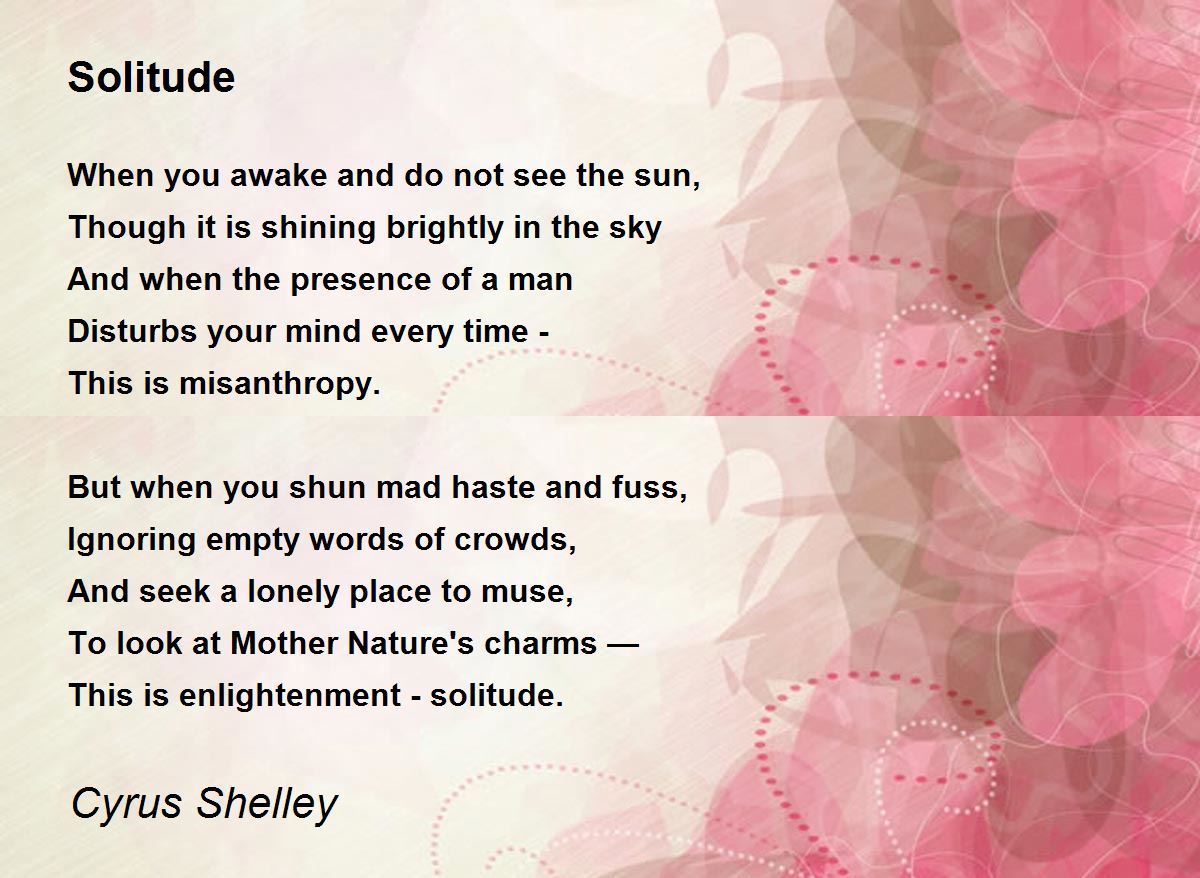 Solitude

When you awake and do not see the sun,
Though it is shining brightly in the sky
And when the presence of a man
Disturbs your mind every time -
This is misanthropy.

But when you shun mad haste and fuss,
Ignoring empty words of crowds,
And seek a lonely place to muse,
To look at Mother Nature's charms —
This is enlightenment - solitude.

Cyrus Shelley